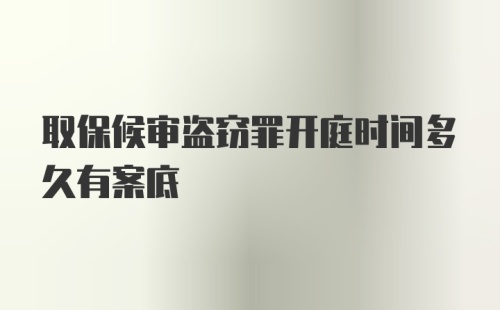 取保候审盗窃罪开庭时间多久有案底